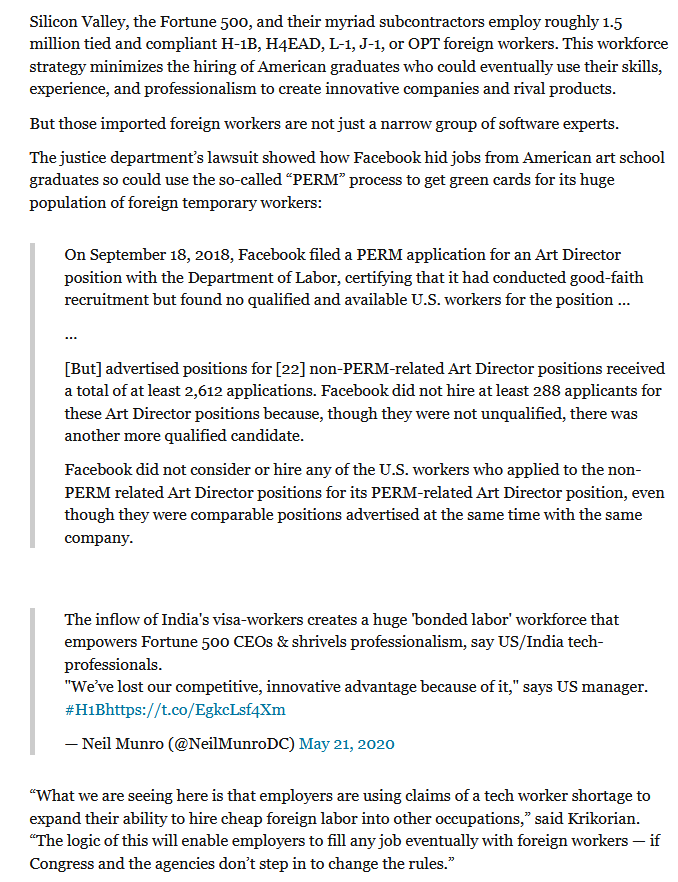 Silicon Valley, the Fortune 500, and their myriad subcontractors employ roughly 1.5 million tied and compliant H-1B, H4EAD, L-1, J-1, or OPT foreign workers. This workforce strategy minimizes the hiring of American graduates who could eventually use their skills, experience, and professionalism to create innovative companies and rival products.

But those imported foreign workers are not just a narrow group of software experts.

The justice department's lawsuit showed how Facebook hid jobs from American art school graduates so could use the so-called "PERM" process to get green cards for its huge population of foreign temporary workers:

On September 18, 2018, Facebook filed a PERM application for an Art Director position with the Department of Labor, certifying that it had conducted good-faith recruitment but found no qualified and available U.S. workers for the position ...

...

[But] advertised positions for [22] non-PERM-related Art Director positions received a total of at least 2,612 applications. Facebook did not hire at least 288 applicants for these Art Director positions because, though they were not unqualified, there was another more qualified candidate.

Facebook did not consider or hire any of the U.S. workers who applied to the non-PERM related Art Director positions for its PERM-related Art Director position, even though they were comparable positions advertised at the same time with the same company.

The inflow of India's visa-workers creates a huge 'bonded labor' workforce that empowers Fortune 500 CEOs & shrivels professionalism, say US/India tech-professionals.
"We've lost our competitive, innovative advantage because of it," says US manager. #H1Bhttps://t.co/EgkcLsf4Xm

— Neil Munro (@NeilMunroDC) May 21, 2020

"What we are seeing here is that employers are using claims of a tech worker shortage to expand their ability to hire cheap foreign labor into other occupations," said Krikorian. "The logic of this will enable employers to fill any job eventually with foreign workers — if Congress and the agencies don't step in to change the rules."